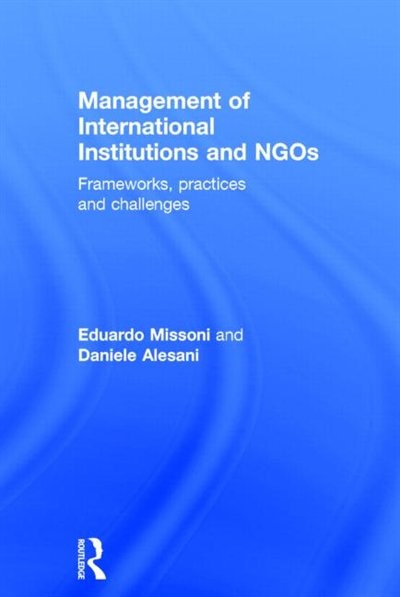 Management of International Institutions and NGOs

Frameworks, practices and challenges

Eduardo Missoni and Daniele Alesani

ROUTLEDGE